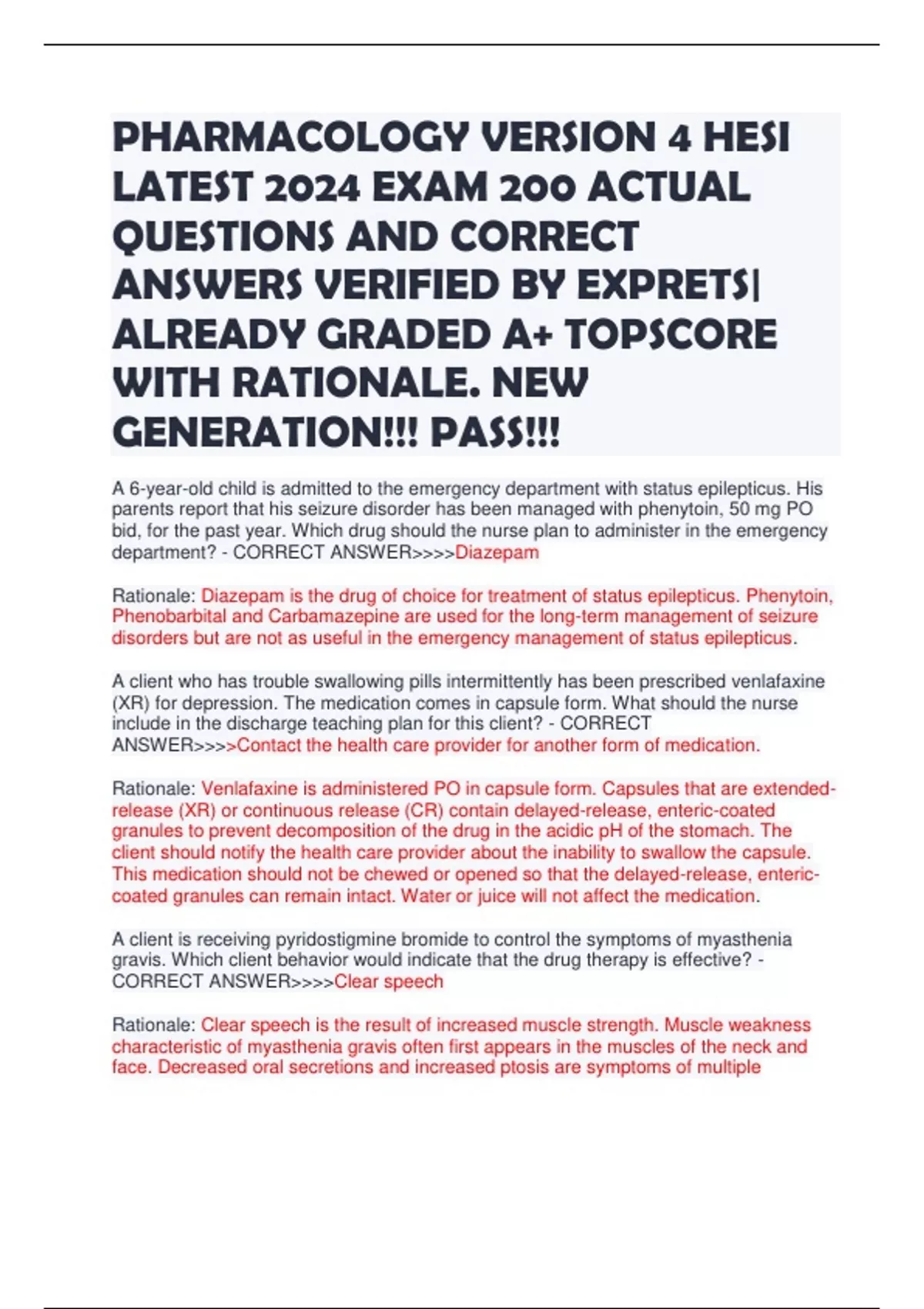 PHARMACOLOGY VERSION 4 HESI LATEST 2024 EXAM 200 ACTUAL QUESTIONS AND CORRECT ANSWERS VERIFIED BY EXPRETS| ALREADY GRADED A+ TOPSCORE WITH RATIONALE. NEW GENERATION!!! PASS!!!

A 6-year-old child is admitted to the emergency department with status epilepticus. His parents report that his seizure disorder has been managed with phenytoin, 50 mg PO bid, for the past year. Which drug should the nurse plan to administer in the emergency department? - CORRECT ANSWER>>>>Diazepam

Rationale: Diazepam is the drug of choice for treatment of status epilepticus. Phenytoin, Phenobarbital and Carbamazepine are used for the long-term management of seizure disorders but are not as useful in the emergency management of status epilepticus.

A client who has trouble swallowing pills intermittently has been prescribed venlafaxine (XR) for depression. The medication comes in capsule form. What should the nurse include in the discharge teaching plan for this client? - CORRECT ANSWER>>>>Contact the health care provider for another form of medication.

Rationale: Venlafaxine is administered PO in capsule form. Capsules that are extended-release (XR) or continuous release (CR) contain delayed-release, enteric-coated granules to prevent decomposition of the drug in the acidic pH of the stomach. The client should notify the health care provider about the inability to swallow the capsule. This medication should not be chewed or opened so that the delayed-release, enteric-coated granules can remain intact. Water or juice will not affect the medication.

A client is receiving pyridostigmine bromide to control the symptoms of myasthenia gravis. Which client behavior would indicate that the drug therapy is effective? - CORRECT ANSWER>>>>Clear speech

Rationale: Clear speech is the result of increased muscle strength. Muscle weakness characteristic of myasthenia gravis often first appears in the muscles of the neck and face. Decreased oral secretions and increased ptosis are symptoms of multiple